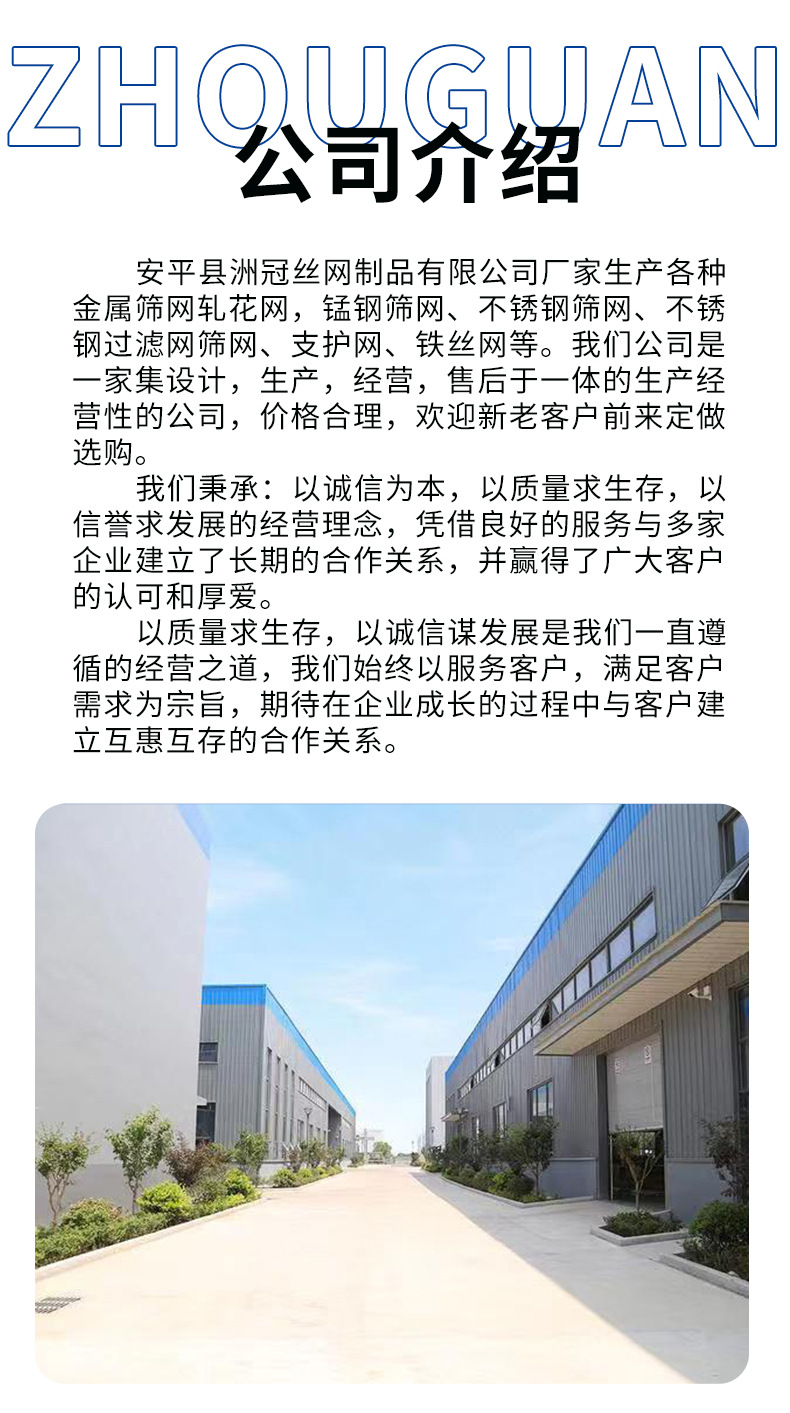 ZHOUGUAN
公司介绍

安平县洲冠丝网制品有限公司厂家生产各种金属筛网轧花网，锰钢筛网、不锈钢筛网、不锈钢过滤网筛网、支护网、铁丝网等。我们公司是一家集设计，生产，经营，售后于一体的生产经营性的公司，价格合理，欢迎新老客户前来定做选购。

我们秉承：以诚信为本，以质量求生存，以信誉求发展的经营理念，凭借良好的服务与多家企业建立了长期的合作关系，并赢得了广大客户的认可和厚爱。

以质量求生存，以诚信谋发展是我们一直遵循的经营之道，我们始终以服务客户，满足客户需求为宗旨，期待在企业成长的过程中与客户建立互惠互存的合作关系。